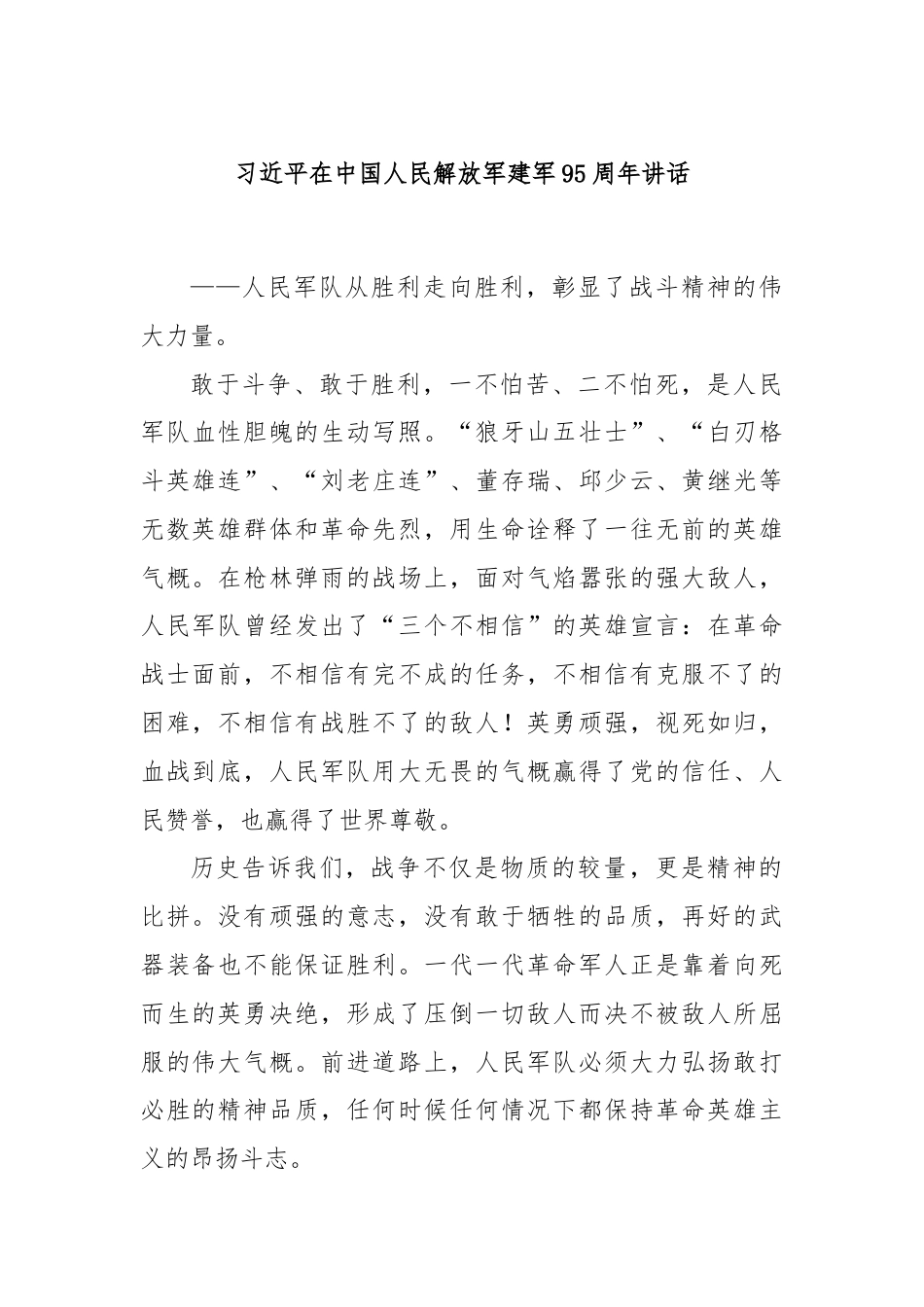 习近平在中国人民解放军建军95周年讲话

——人民军队从胜利走向胜利，彰显了战斗精神的伟大力量。

敢于斗争、敢于胜利，一不怕苦、二不怕死，是人民军队血性胆魄的生动写照。“狼牙山五壮士”、“白刃格斗英雄连”、“刘老庄连”、董存瑞、邱少云、黄继光等无数英雄群体和革命先烈，用生命诠释了一往无前的英雄气概。在枪林弹雨的战场上，面对气焰嚣张的强大敌人，人民军队曾经发出了“三个不相信”的英雄宣言：在革命战士面前，不相信有完不成的任务，不相信有克服不了的困难，不相信有战胜不了的敌人！英勇顽强，视死如归，血战到底，人民军队用大无畏的气概赢得了党的信任、人民赞誉，也赢得了世界尊敬。

历史告诉我们，战争不仅是物质的较量，更是精神的比拼。没有顽强的意志，没有敢于牺牲的品质，再好的武器装备也不能保证胜利。一代一代革命军人正是靠着向死而生的英勇决绝，形成了压倒一切敌人而决不被敌人所屈服的伟大气概。前进道路上，人民军队必须大力弘扬敢打必胜的精神品质，任何时候任何情况下都保持革命英雄主义的昂扬斗志。